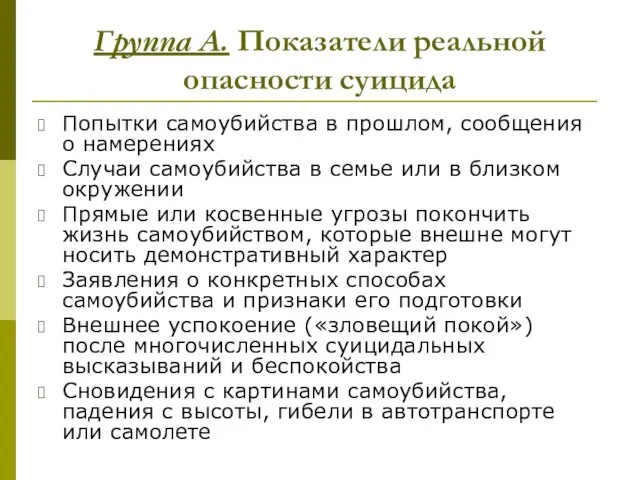 Группа А. Показатели реальной опасности суицида

Попытки самоубийства в прошлом, сообщения о намерениях

Случаи самоубийства в семье или в близком окружении

Прямые или косвенные угрозы покончить жизнь самоубийством, которые внешне могут носить демонстративный характер

Заявления о конкретных способах самоубийства и признаки его подготовки

Внешнее успокоение («зловещий покой») после многочисленных суицидальных высказываний и беспокойства

Сновидения с картинами самоубийства, падения с высоты, гибели в автотранспорте или самолете